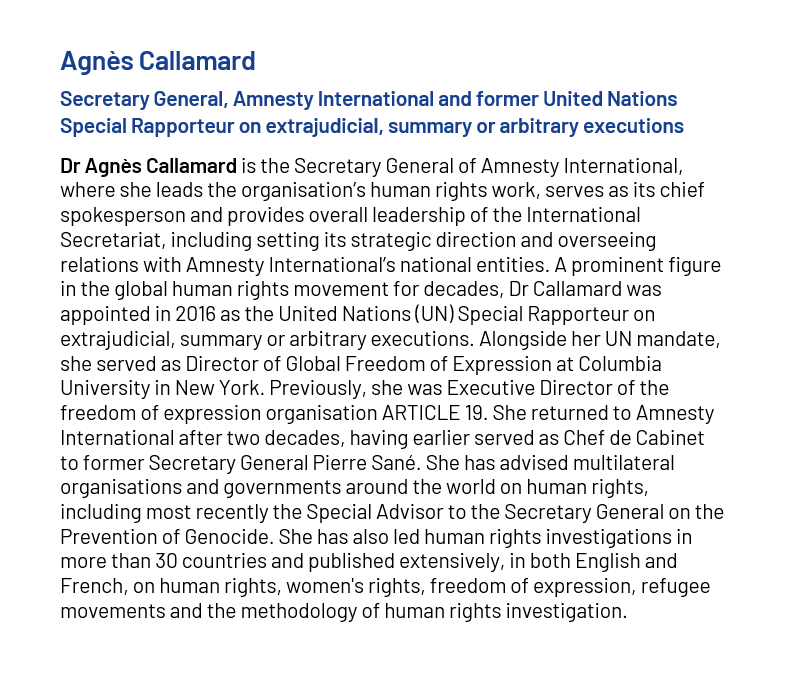 Agnès Callamard

Secretary General, Amnesty International and former United Nations Special Rapporteur on extrajudicial, summary or arbitrary executions

Dr Agnès Callamard is the Secretary General of Amnesty International, where she leads the organisation's human rights work, serves as its chief spokesperson and provides overall leadership of the International Secretariat, including setting its strategic direction and overseeing relations with Amnesty International's national entities. A prominent figure in the global human rights movement for decades, Dr Callamard was appointed in 2016 as the United Nations (UN) Special Rapporteur on extrajudicial, summary or arbitrary executions. Alongside her UN mandate, she served as Director of Global Freedom of Expression at Columbia University in New York. Previously, she was Executive Director of the freedom of expression organisation ARTICLE 19. She returned to Amnesty International after two decades, having earlier served as Chef de Cabinet to former Secretary General Pierre Sané. She has advised multilateral organisations and governments around the world on human rights, including most recently the Special Advisor to the Secretary General on the Prevention of Genocide. She has also led human rights investigations in more than 30 countries and published extensively, in both English and French, on human rights, women's rights, freedom of expression, refugee movements and the methodology of human rights investigation.